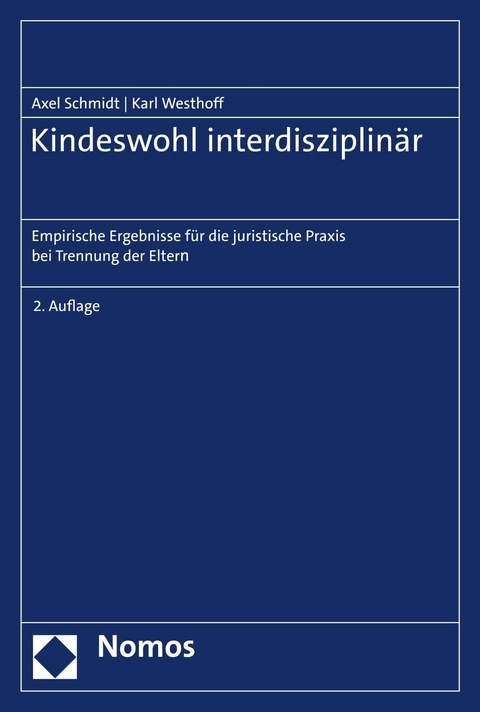 Axel Schmidt | Karl Westhoff

Kindeswohl interdisziplinär

Empirische Ergebnisse für die juristische Praxis bei Trennung der Eltern

2. Auflage

Nomos